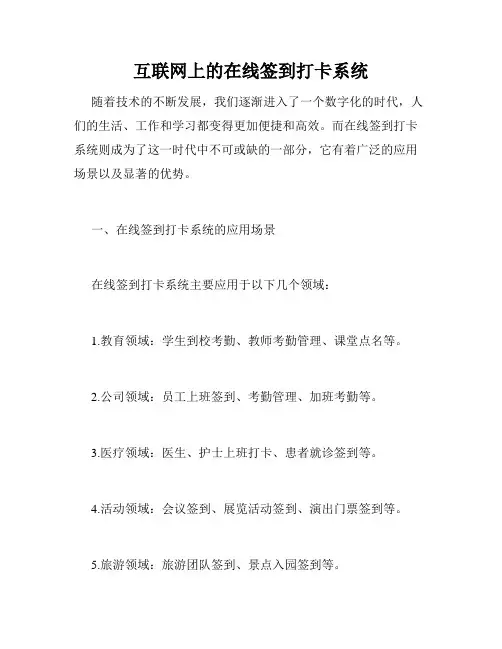 互联网上的在线签到打卡系统

随着技术的不断发展，我们逐渐进入了一个数字化的时代，人们的生活、工作和学习都变得更加便捷和高效。而在线签到打卡系统则成为了这一时代中不可或缺的一部分，它有着广泛的应用场景以及显著的优势。

一、在线签到打卡系统的应用场景

在线签到打卡系统主要应用于以下几个领域：

1.教育领域：学生到校考勤、教师考勤管理、课堂点名等。

2.公司领域：员工上班签到、考勤管理、加班考勤等。

3.医疗领域：医生、护士上班打卡、患者就诊签到等。

4.活动领域：会议签到、展览活动签到、演出门票签到等。

5.旅游领域：旅游团队签到、景点入园签到等。